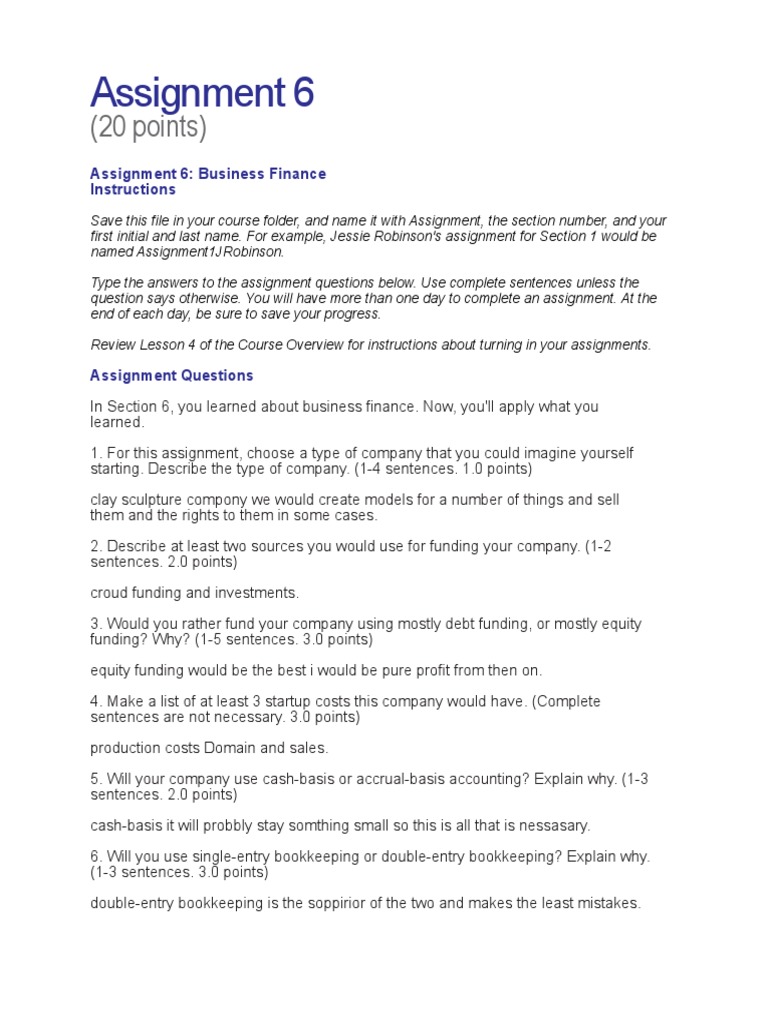 Assignment 6
(20 points)

Assignment 6: Business Finance
Instructions

Save this file in your course folder, and name it with Assignment, the section number, and your first initial and last name. For example, Jessie Robinson's assignment for Section 1 would be named Assignment1JRobinson.

Type the answers to the assignment questions below. Use complete sentences unless the question says otherwise. You will have more than one day to complete an assignment. At the end of each day, be sure to save your progress.

Review Lesson 4 of the Course Overview for instructions about turning in your assignments.

Assignment Questions

In Section 6, you learned about business finance. Now, you'll apply what you learned.

1. For this assignment, choose a type of company that you could imagine yourself starting. Describe the type of company. (1-4 sentences. 1.0 points)

clay sculpture compony we would create models for a number of things and sell them and the rights to them in some cases.

2. Describe at least two sources you would use for funding your company. (1-2 sentences. 2.0 points)

croud funding and investments.

3. Would you rather fund your company using mostly debt funding, or mostly equity funding? Why? (1-5 sentences. 3.0 points)

equity funding would be the best i would be pure profit from then on.

4. Make a list of at least 3 startup costs this company would have. (Complete sentences are not necessary. 3.0 points)

production costs Domain and sales.

5. Will your company use cash-basis or accrual-basis accounting? Explain why. (1-3 sentences. 2.0 points)

cash-basis it will probbly stay somthing small so this is all that is nessasary.

6. Will you use single-entry bookkeeping or double-entry bookkeeping? Explain why. (1-3 sentences. 3.0 points)

double-entry bookkeeping is the soppirior of the two and makes the least mistakes.